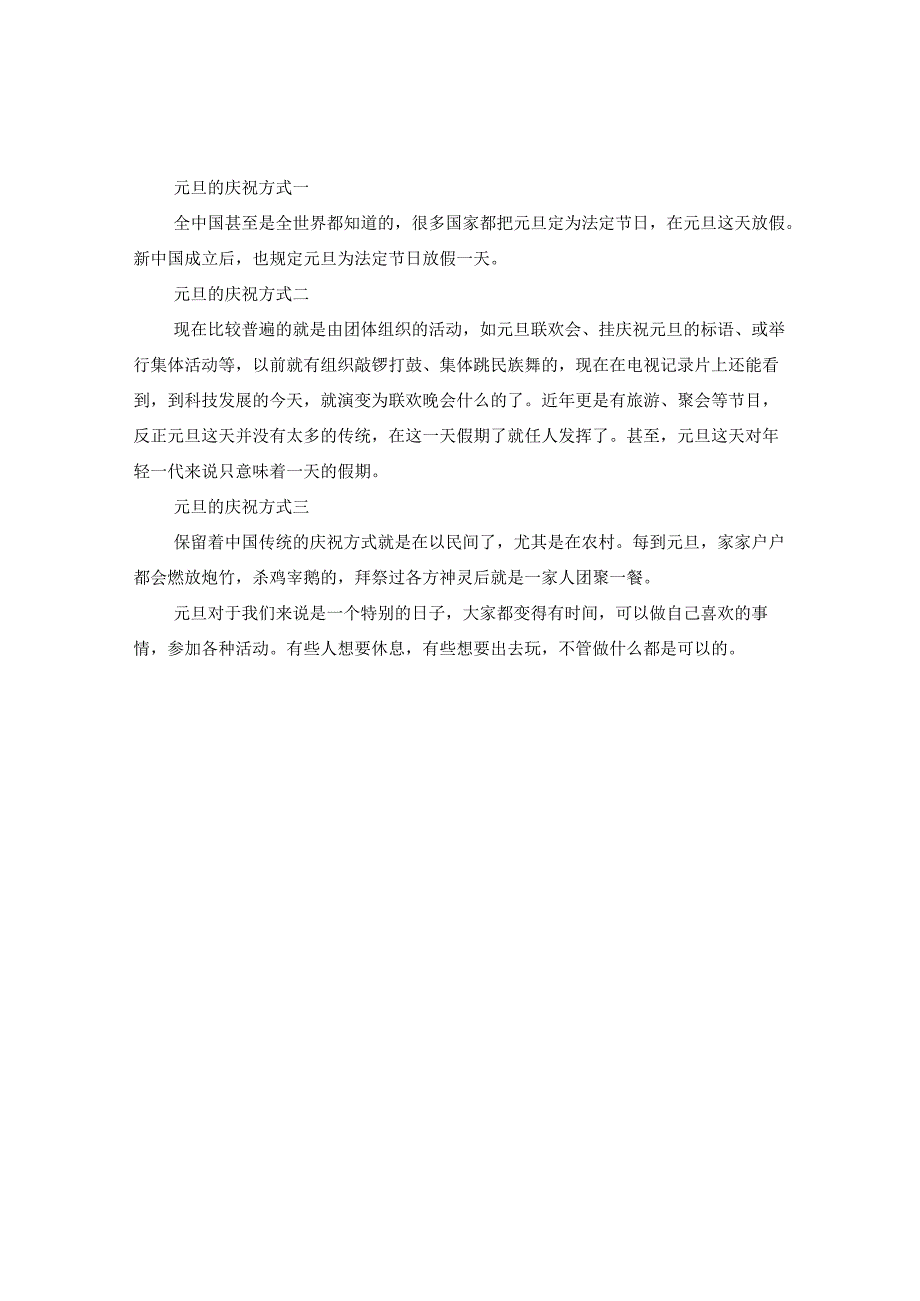 元旦的庆祝方式一

全中国甚至是全世界都知道的，很多国家都把元旦定为法定节日，在元旦这天放假。新中国成立后，也规定元旦为法定节日放假一天。

元旦的庆祝方式二

现在比较普遍的就是由团体组织的活动，如元旦联欢会、挂庆祝元旦的标语、或举行集体活动等，以前就有组织敲锣打鼓、集体跳民族舞的，现在在电视记录片上还能看到，到科技发展的今天，就演变为联欢晚会什么的了。近年更是有旅游、聚会等节目，反正元旦这天并没有太多的传统，在这一天假期了就任人发挥了。甚至，元旦这天对年轻一代来说只意味着一天的假期。

元旦的庆祝方式三

保留着中国传统的庆祝方式就是在以民间了，尤其是在农村。每到元旦，家家户户都会燃放炮竹，杀鸡宰鹅的，拜祭过各方神灵后就是一家人团聚一餐。

元旦对于我们来说是一个特别的日子，大家都变得有时间，可以做自己喜欢的事情，参加各种活动。有些人想要休息，有些想要出去玩，不管做什么都是可以的。